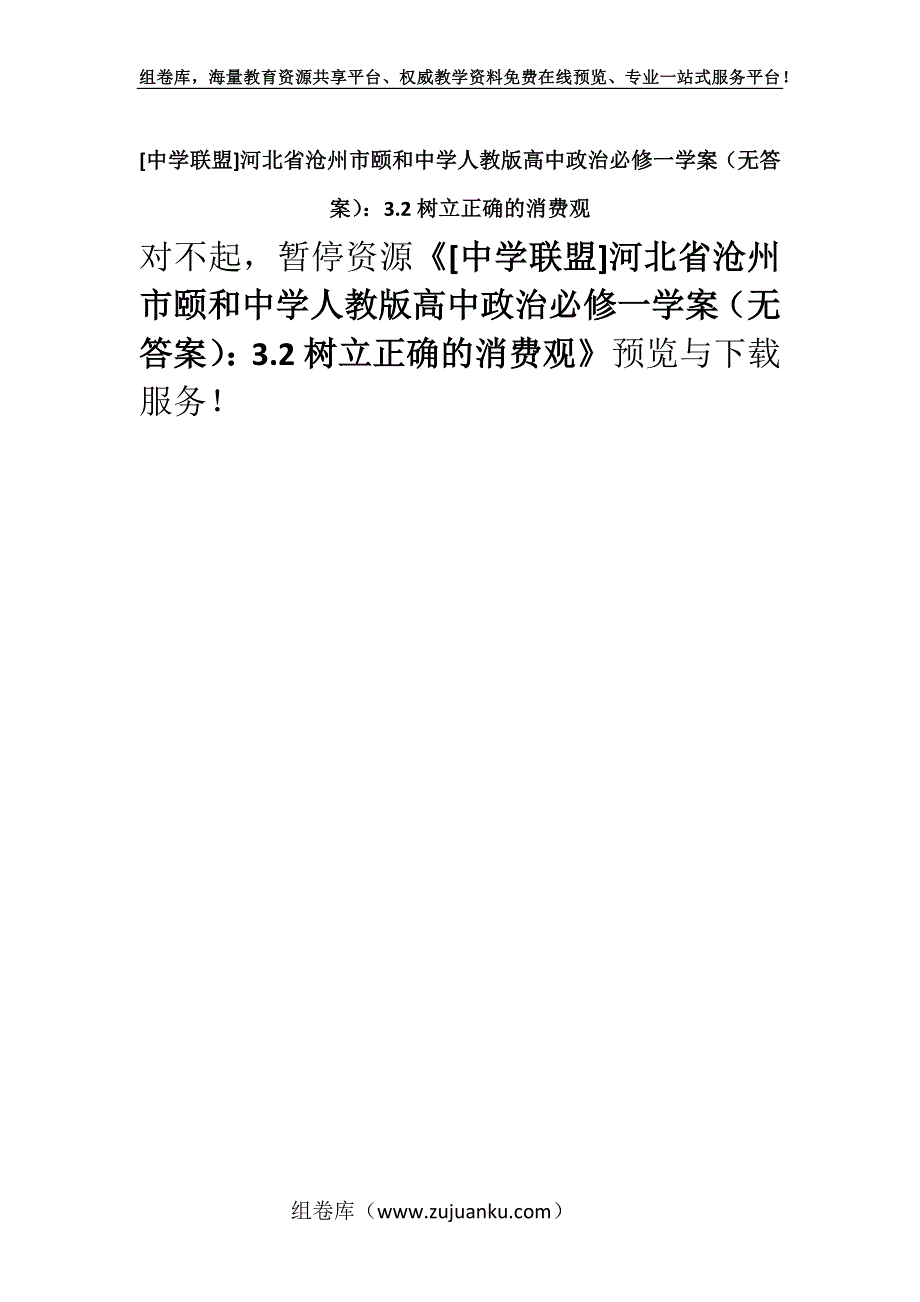 组卷库，海量教育资源共享平台、权威教学资料免费在线预览、专业一站式服务平台！

[中学联盟]河北省沧州市颐和中学人教版高中政治必修一学案（无答案）：3.2 树立正确的消费观

对不起，暂停资源《[中学联盟]河北省沧州市颐和中学人教版高中政治必修一学案（无答案）：3.2 树立正确的消费观》预览与下载服务！

组卷库（www.zujuanku.com）